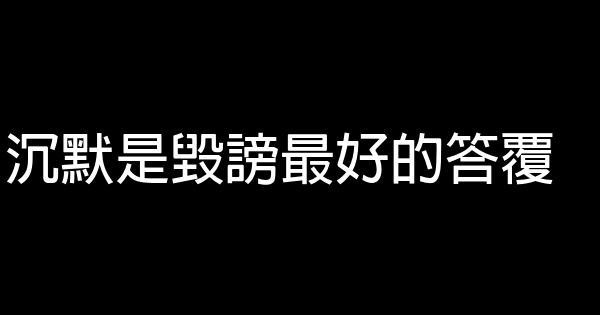 沉默是毀謗最好的答覆